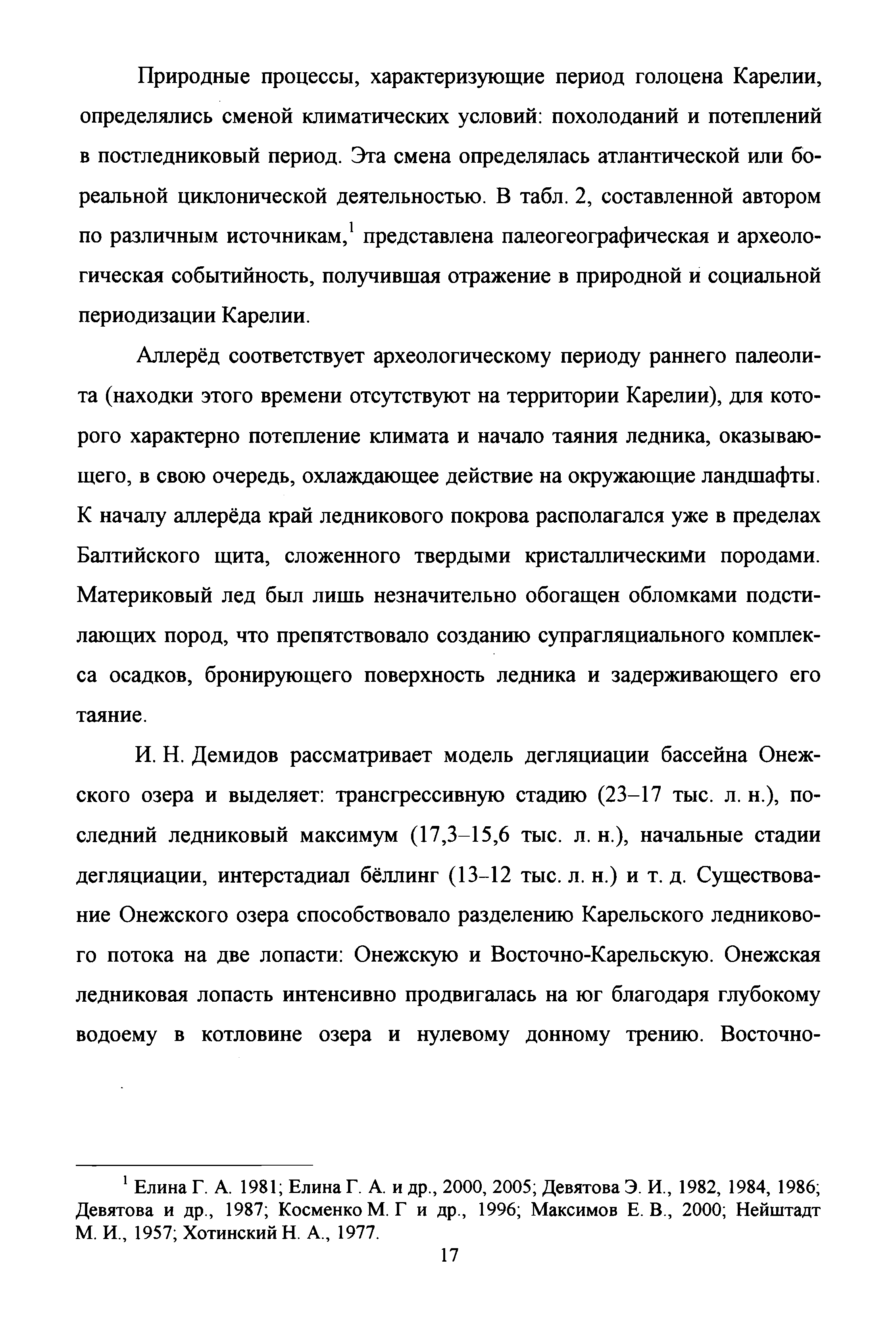 Природные процессы, характеризующие период голоцена Карелии, определялись сменой климатических условий: похолоданий и потеплений в постледниковый период. Эта смена определялась атлантической или бореальной циклонической деятельностью. В табл. 2, составленной автором по различным источникам,$^1$ представлена палеогеографическая и археологическая событийность, получившая отражение в природной и социальной периодизации Карелии.

Аллерёд соответствует археологическому периоду раннего палеолита (находки этого времени отсутствуют на территории Карелии), для которого характерно потепление климата и начало таяния ледника, оказывающего, в свою очередь, охлаждающее действие на окружающие ландшафты. К началу аллерёда край ледникового покрова располагался уже в пределах Балтийского щита, сложенного твердыми кристаллическими породами. Материковый лед был лишь незначительно обогащен обломками подстилающих пород, что препятствовало созданию супрагляциального комплекса осадков, бронирующего поверхность ледника и задерживающего его таяние.

И. Н. Демидов рассматривает модель дегляциации бассейна Онежского озера и выделяет: трансгрессивную стадию (23–17 тыс. л. н.), последний ледниковый максимум (17,3–15,6 тыс. л. н.), начальные стадии дегляциации, интерстадиал бёллинг (13–12 тыс. л. н.) и т. д. Существование Онежского озера способствовало разделению Карельского ледникового потока на две лопасти: Онежскую и Восточно-Карельскую. Онежская ледниковая лопасть интенсивно продвигалась на юг благодаря глубокому водоему в котловине озера и нулевому донному трению. Восточно-

$^1$ Елина Г. А. 1981; Елина Г. А. и др., 2000, 2005; Девятова Э. И., 1982, 1984, 1986; Девятова и др., 1987; Косменко М. Г и др., 1996; Максимов Е. В., 2000; Нейштадт М. И., 1957; Хотинский Н. А., 1977.

17